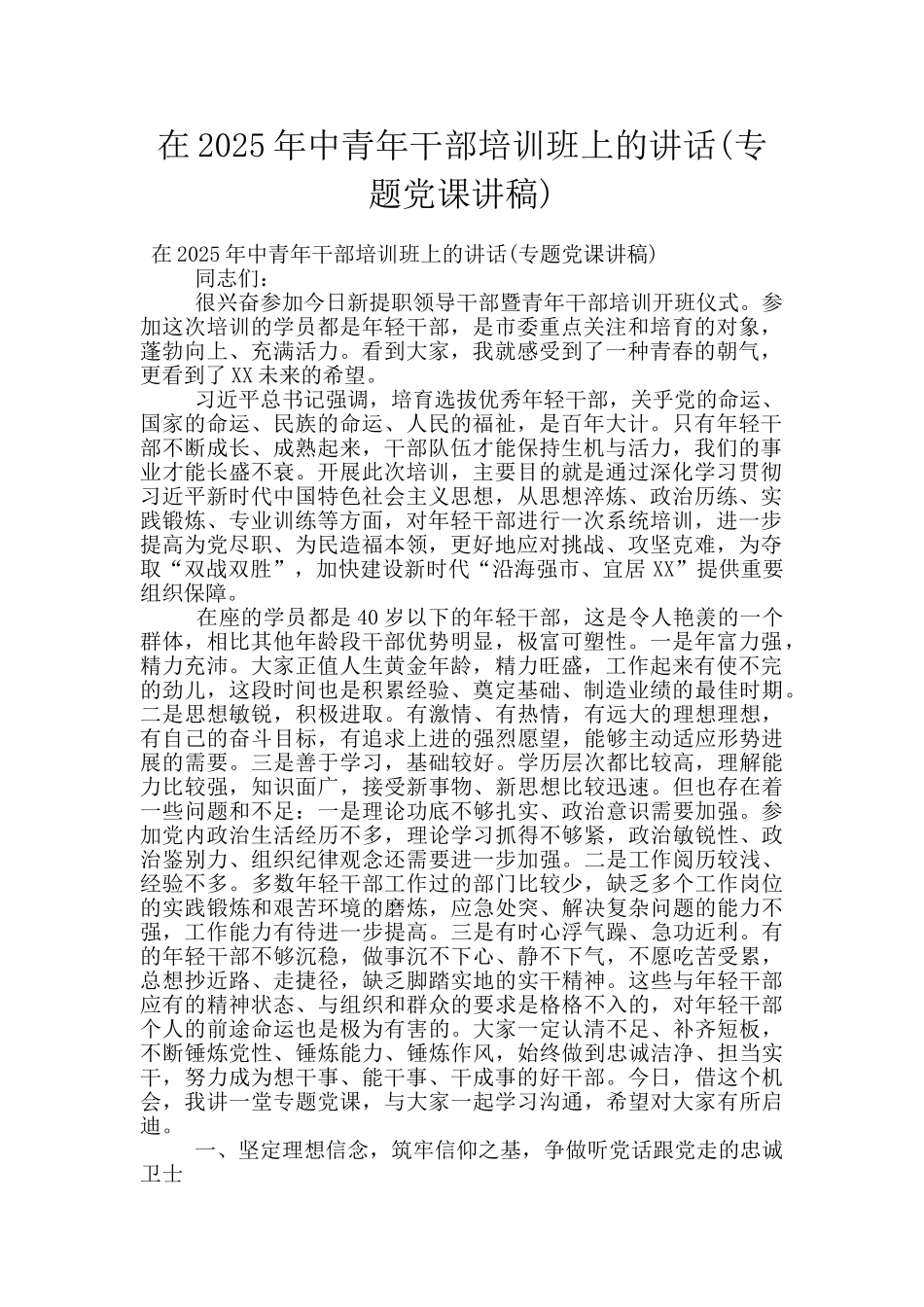 在2025年中青年干部培训班上的讲话(专题党课讲稿)

在2025年中青年干部培训班上的讲话(专题党课讲稿)

同志们：

很兴奋参加今日新提职领导干部暨青年干部培训开班仪式。参加这次培训的学员都是年轻干部，是市委重点关注和培育的对象，蓬勃向上、充满活力。看到大家，我就感受到了一种青春的朝气，更看到了XX未来的希望。

习近平总书记强调，培育选拔优秀年轻干部，关乎党的命运、国家的命运、民族的命运、人民的福祉，是百年大计。只有年轻干部不断成长、成熟起来，干部队伍才能保持生机与活力，我们的事业才能长盛不衰。开展此次培训，主要目的就是通过深化学习贯彻习近平新时代中国特色社会主义思想，从思想淬炼、政治历练、实践锻炼、专业训练等方面，对年轻干部进行一次系统培训，进一步提高为党尽职、为民造福本领，更好地应对挑战、攻坚克难，为夺取“双战双胜”，加快建设新时代“沿海强市、宜居XX”提供重要组织保障。

在座的学员都是40岁以下的年轻干部，这是令人艳羡的一个群体，相比其他年龄段干部优势明显，极富可塑性。一是年富力强，精力充沛。大家正值人生黄金年龄，精力旺盛，工作起来有使不完的劲儿，这段时间也是积累经验、奠定基础、制造业绩的最佳时期。二是思想敏锐，积极进取。有激情、有热情，有远大的理想理想，有自己的奋斗目标，有追求上进的强烈愿望，能够主动适应形势进展的需要。三是善于学习，基础较好。学历层次都比较高，理解能力比较强，知识面广，接受新事物、新思想比较迅速。但也存在着一些问题和不足：一是理论功底不够扎实、政治意识需要加强。参加党内政治生活经历不多，理论学习抓得不够紧，政治敏锐性、政治鉴别力、组织纪律观念还需要进一步加强。二是工作阅历较浅、经验不多。多数年轻干部工作过的部门比较少，缺乏多个工作岗位的实践锻炼和艰苦环境的磨炼，应急处突、解决复杂问题的能力不强，工作能力有待进一步提高。三是有时心浮气躁、急功近利。有的年轻干部不够沉稳，做事沉不下心、静不下气，不愿吃苦受累，总想抄近路、走捷径，缺乏脚踏实地的实干精神。这些与年轻干部应有的精神状态、与组织和群众的要求是格格不入的，对年轻干部个人的前途命运也是极为有害的。大家一定认清不足、补齐短板，不断锤炼党性、锤炼能力、锤炼作风，始终做到忠诚洁净、担当实干，努力成为想干事、能干事、干成事的好干部。今日，借这个机会，我讲一堂专题党课，与大家一起学习沟通，希望对大家有所启迪。

一、坚定理想信念，筑牢信仰之基，争做听党话跟党走的忠诚卫士